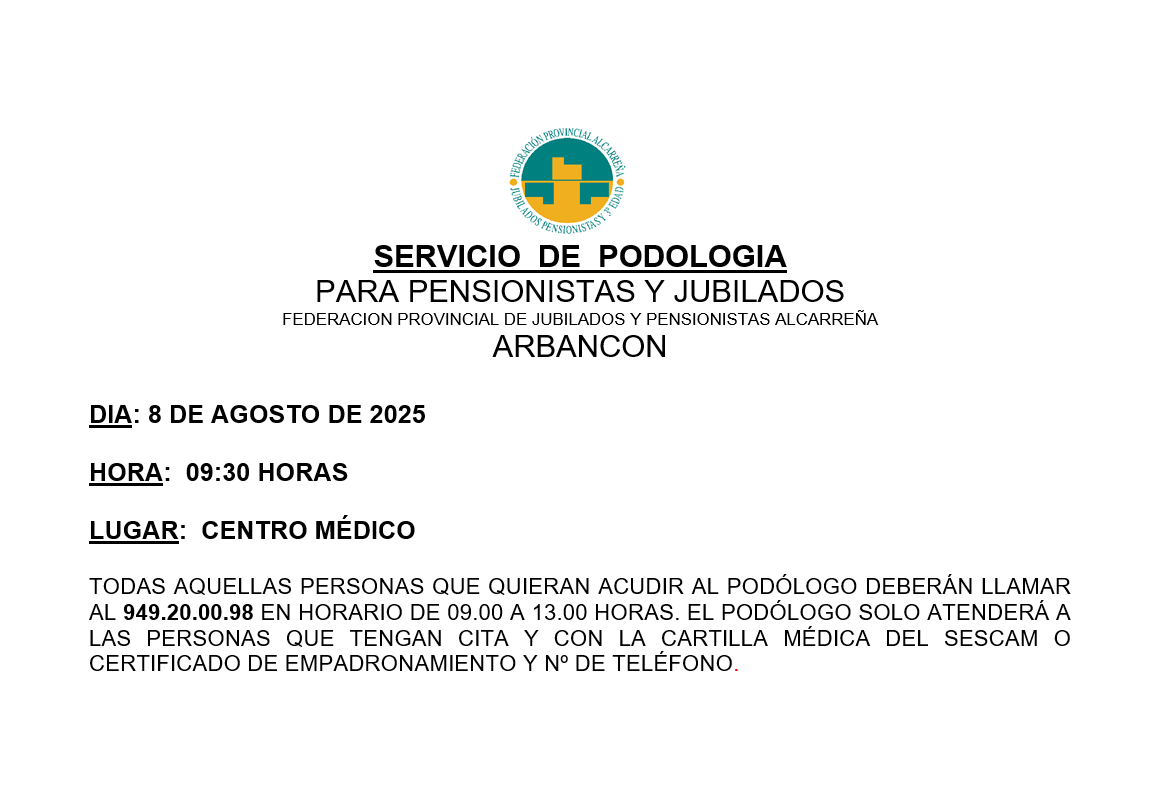 FEDERACIÓN PROVINCIAL ALCARREÑA
JUBILADOS PENSIONISTAS Y 3ª EDAD

SERVICIO DE PODOLOGIA
PARA PENSIONISTAS Y JUBILADOS
FEDERACION PROVINCIAL DE JUBILADOS Y PENSIONISTAS ALCARREÑA
ARBANCON

DIA: 8 DE AGOSTO DE 2025

HORA: 09:30 HORAS

LUGAR: CENTRO MÉDICO

TODAS AQUELLAS PERSONAS QUE QUIERAN ACUDIR AL PODÓLOGO DEBERÁN LLAMAR AL 949.20.00.98 EN HORARIO DE 09.00 A 13.00 HORAS. EL PODÓLOGO SOLO ATENDERÁ A LAS PERSONAS QUE TENGAN CITA Y CON LA CARTILLA MÉDICA DEL SESCAM O CERTIFICADO DE EMPADRONAMIENTO Y Nº DE TELÉFONO.